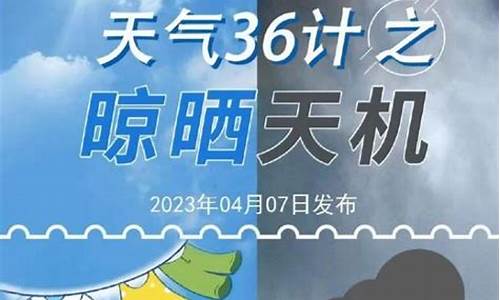 天气36计之

晾晒天机

2023年04月07日发布